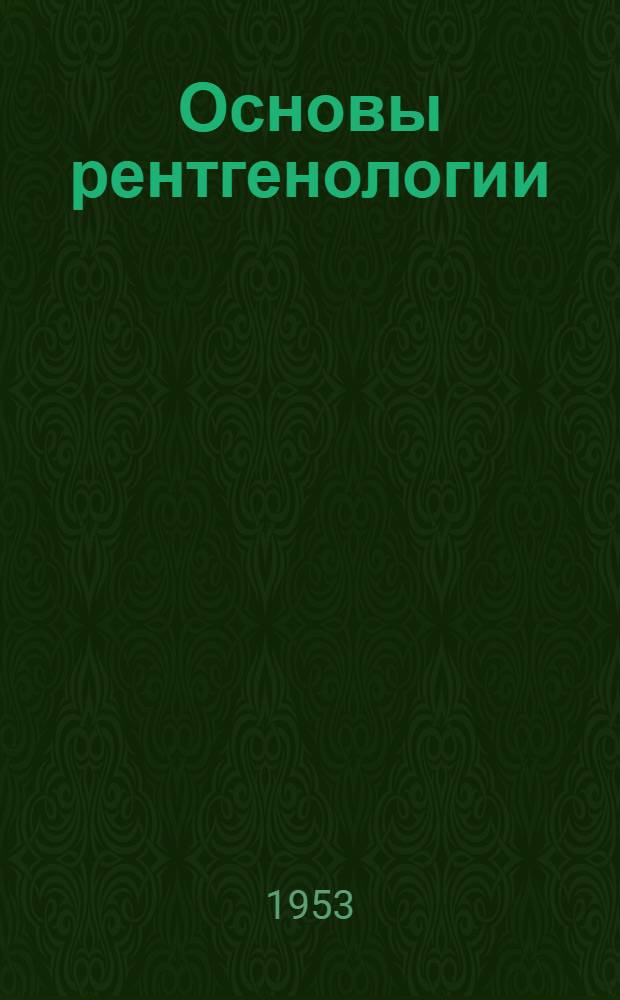 Основы рентгенологии

1953